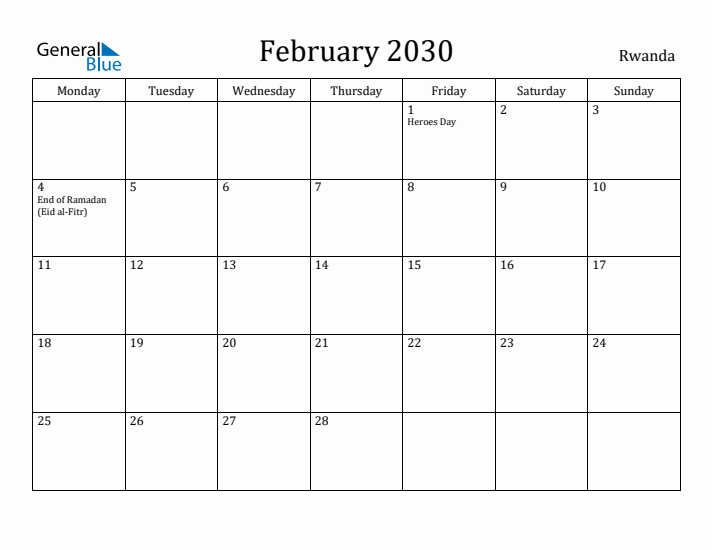 General Blue

February 2030

Rwanda

| Monday | Tuesday | Wednesday | Thursday | Friday | Saturday | Sunday |
|---|---|---|---|---|---|---|
| | | | | 1 Heroes Day | 2 | 3 |
| 4 End of Ramadan (Eid al-Fitr) | 5 | 6 | 7 | 8 | 9 | 10 |
| 11 | 12 | 13 | 14 | 15 | 16 | 17 |
| 18 | 19 | 20 | 21 | 22 | 23 | 24 |
| 25 | 26 | 27 | 28 | | | |